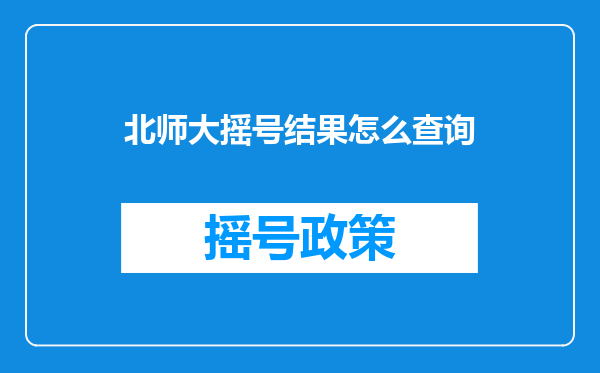 北师大摇号结果怎么查询

摇号政策